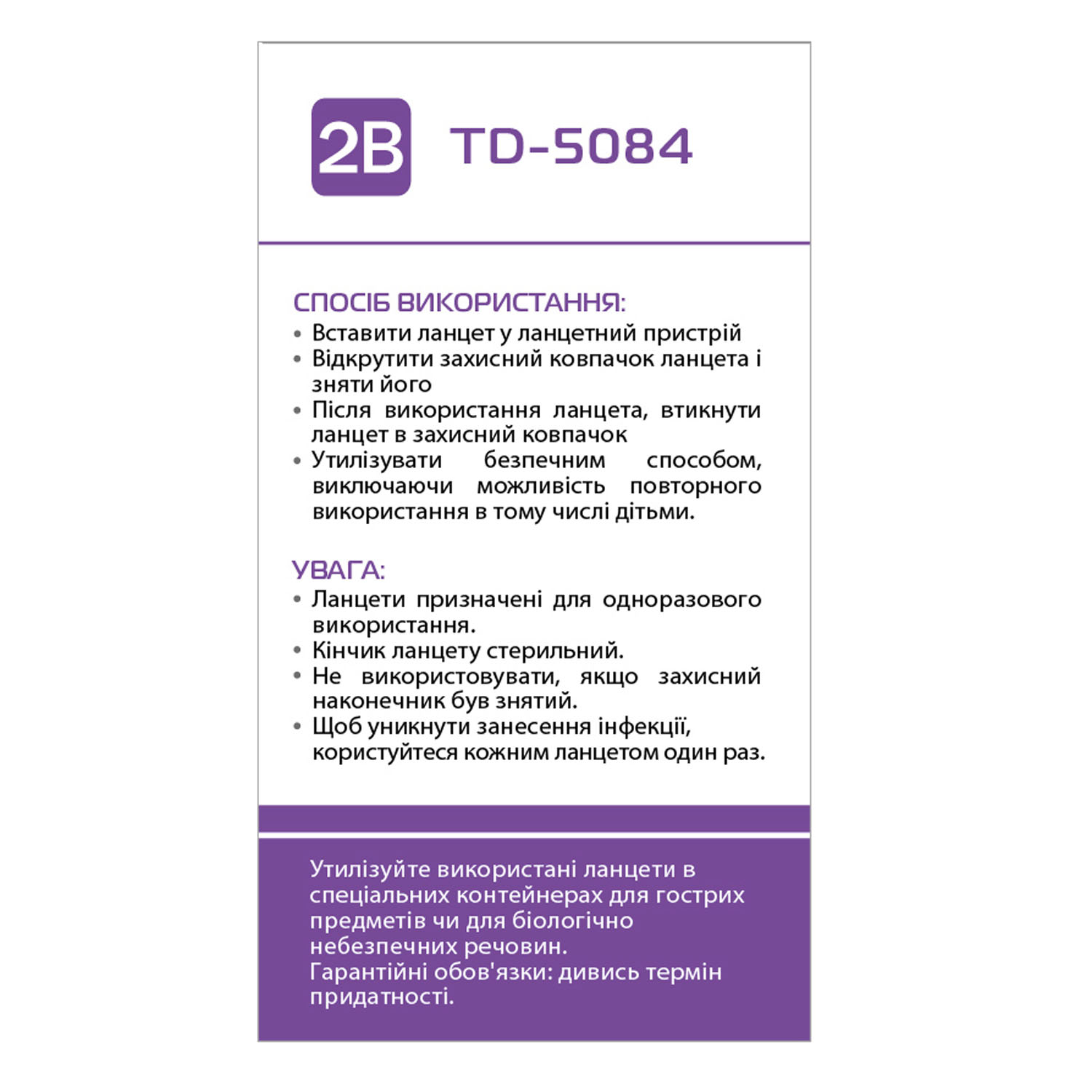 2B TD-5084

СПОСІБ ВИКОРИСТАННЯ:
• Вставити ланцет у ланцетний пристрій
• Відкрутити захисний ковпачок ланцета і зняти його
• Після використання ланцета, втикнути ланцет в захисний ковпачок
• Утилізувати безпечним способом, виключаючи можливість повторного використання в тому числі дітьми.

УВАГА:
• Ланцети призначені для одноразового використання.
• Кінчик ланцету стерильний.
• Не використовувати, якщо захисний наконечник був знятий.
• Щоб уникнути занесення інфекції, користуйтеся кожним ланцетом один раз.

Утилізуйте використані ланцети в спеціальних контейнерах для гострих предметів чи для біологічно небезпечних речовин.
Гарантійні обов'язки: дивись термін придатності.